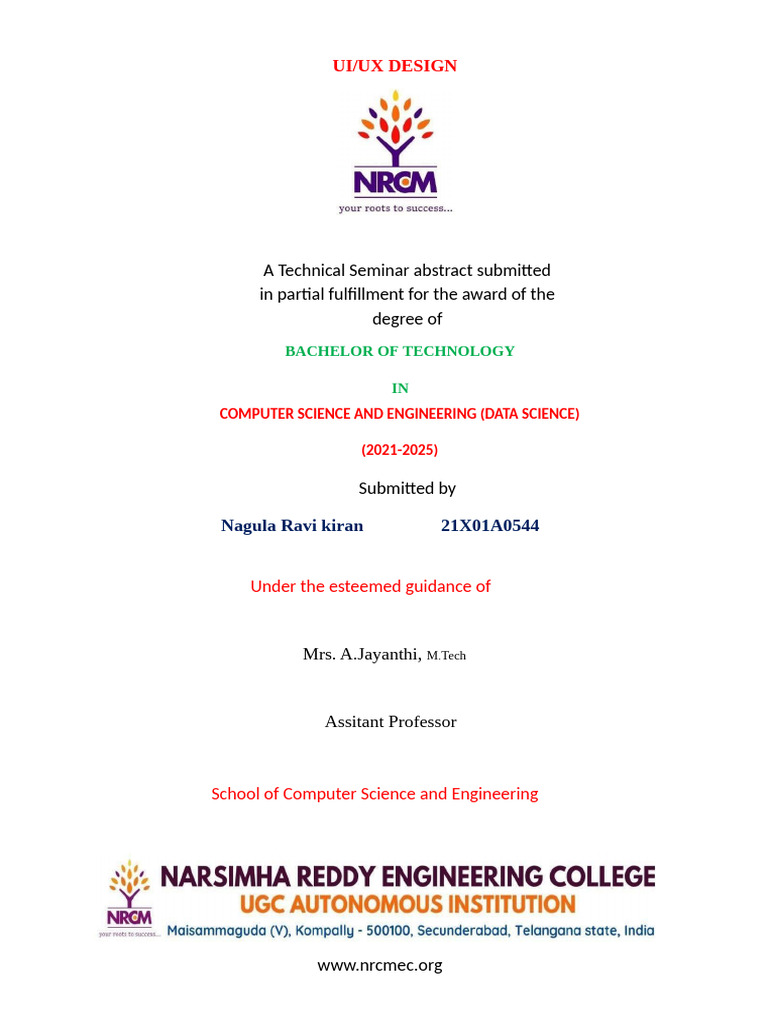 UI/UX DESIGN

NRCM
your roots to success...

A Technical Seminar abstract submitted in partial fulfillment for the award of the degree of

BACHELOR OF TECHNOLOGY

IN

COMPUTER SCIENCE AND ENGINEERING (DATA SCIENCE)

(2021-2025)

Submitted by

Nagula Ravi kiran 21X01A0544

Under the esteemed guidance of

Mrs. A.Jayanthi, M.Tech

Assitant Professor

School of Computer Science and Engineering

NRCM
your roots to success...
NARSIMHA REDDY ENGINEERING COLLEGE
UGC AUTONOMOUS INSTITUTION
Maisammaguda (V), Kompally - 500100, Secunderabad, Telangana state, India

www.nrcmec.org